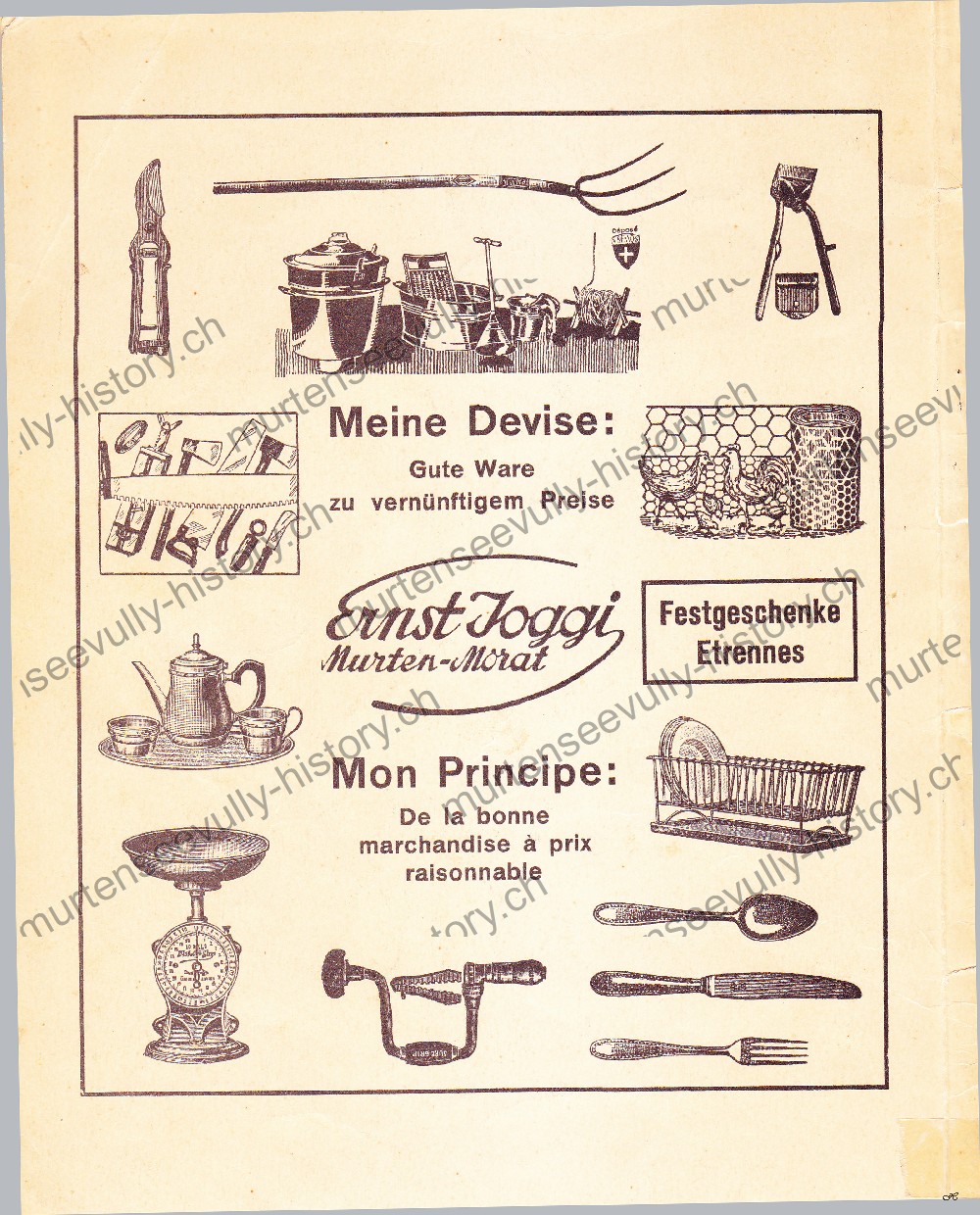 Déposé

Meine Devise:
Gute Ware
zu vernünftigem Preise

Ernst Joggi
Murten-Morat

Festgeschenke
Etrennes

Mon Principe:
De la bonne marchandise à prix raisonnable

murtenseevully-history.ch